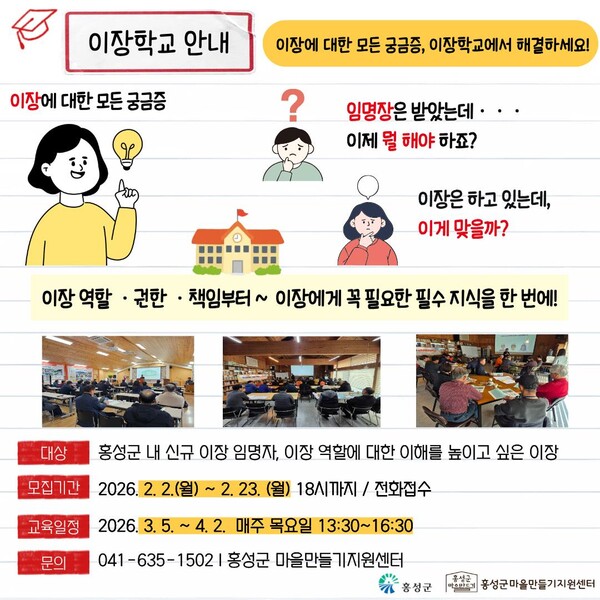 이장학교 안내

이장에 대한 모든 궁금증, 이장학교에서 해결하세요!

이장에 대한 모든 궁금증

임명장은 받았는데 · · ·
이제 뭘 해야 하죠?

이장은 하고 있는데,
이게 맞을까?

이장 역할 · 권한 · 책임부터 ~ 이장에게 꼭 필요한 필수 지식을 한 번에!

대상 홍성군 내 신규 이장 임명자, 이장 역할에 대한 이해를 높이고 싶은 이장

모집기간 2026. 2. 2.(월) ~ 2. 23. (월) 18시까지 / 전화접수

교육일정 2026. 3. 5. ~ 4. 2. 매주 목요일 13:30~16:30

문의 041-635-1502 I 홍성군 마을만들기지원센터

홍성군 홍성군마을만들기지원센터